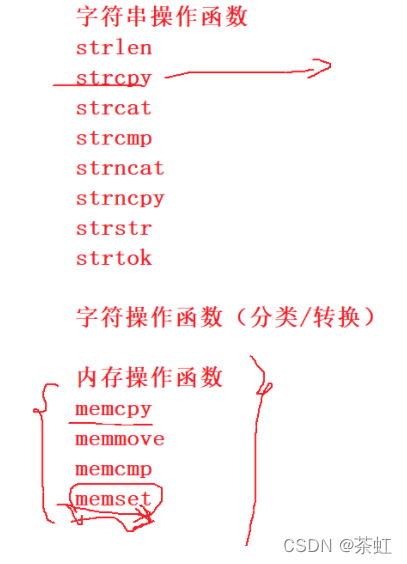 字符串操作函数
strlen
strcpy
strcat
strcmp
strncat
strncpy
strstr
strtok

字符操作函数（分类/转换）

内存操作函数
memcpy
memmove
memcmp
memset

CSDN @茶虹